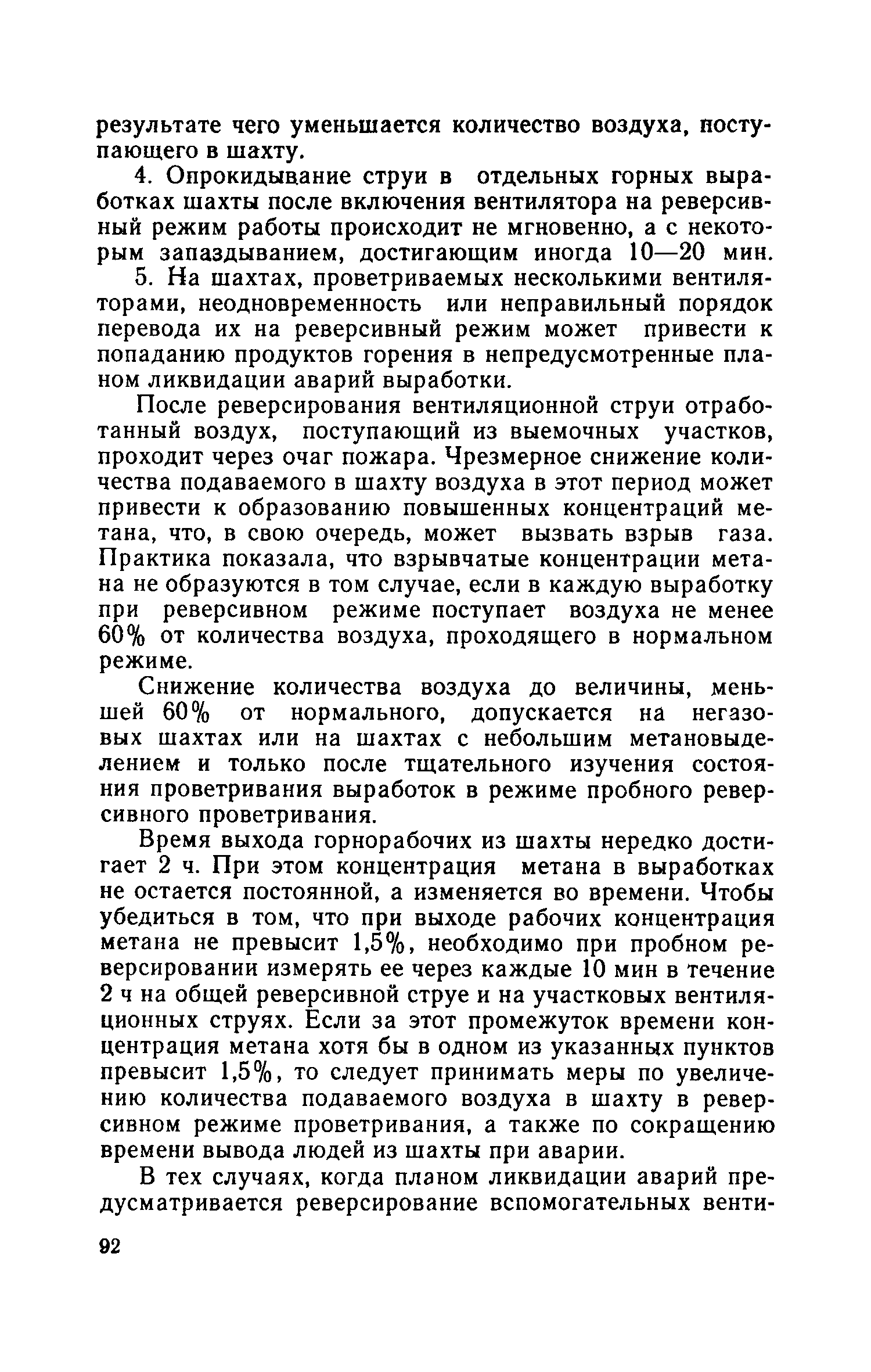 результате чего уменьшается количество воздуха, поступающего в шахту.

4. Опрокидывание струи в отдельных горных выработках шахты после включения вентилятора на реверсивный режим работы происходит не мгновенно, а с некоторым запаздыванием, достигающим иногда 10—20 мин.

5. На шахтах, проветриваемых несколькими вентиляторами, неодновременность или неправильный порядок перевода их на реверсивный режим может привести к попаданию продуктов горения в непредусмотренные планом ликвидации аварий выработки.

После реверсирования вентиляционной струи отработанный воздух, поступающий из выемочных участков, проходит через очаг пожара. Чрезмерное снижение количества подаваемого в шахту воздуха в этот период может привести к образованию повышенных концентраций метана, что, в свою очередь, может вызвать взрыв газа. Практика показала, что взрывчатые концентрации метана не образуются в том случае, если в каждую выработку при реверсивном режиме поступает воздуха не менее 60% от количества воздуха, проходящего в нормальном режиме.

Снижение количества воздуха до величины, меньшей 60% от нормального, допускается на негазовых шахтах или на шахтах с небольшим метановыделением и только после тщательного изучения состояния проветривания выработок в режиме пробного реверсивного проветривания.

Время выхода горнорабочих из шахты нередко достигает 2 ч. При этом концентрация метана в выработках не остается постоянной, а изменяется во времени. Чтобы убедиться в том, что при выходе рабочих концентрация метана не превысит 1,5%, необходимо при пробном реверсировании измерять ее через каждые 10 мин в течение 2 ч на общей реверсивной струе и на участковых вентиляционных струях. Если за этот промежуток времени концентрация метана хотя бы в одном из указанных пунктов превысит 1,5%, то следует принимать меры по увеличению количества подаваемого воздуха в шахту в реверсивном режиме проветривания, а также по сокращению времени вывода людей из шахты при аварии.

В тех случаях, когда планом ликвидации аварий предусматривается реверсирование вспомогательных венти-

92